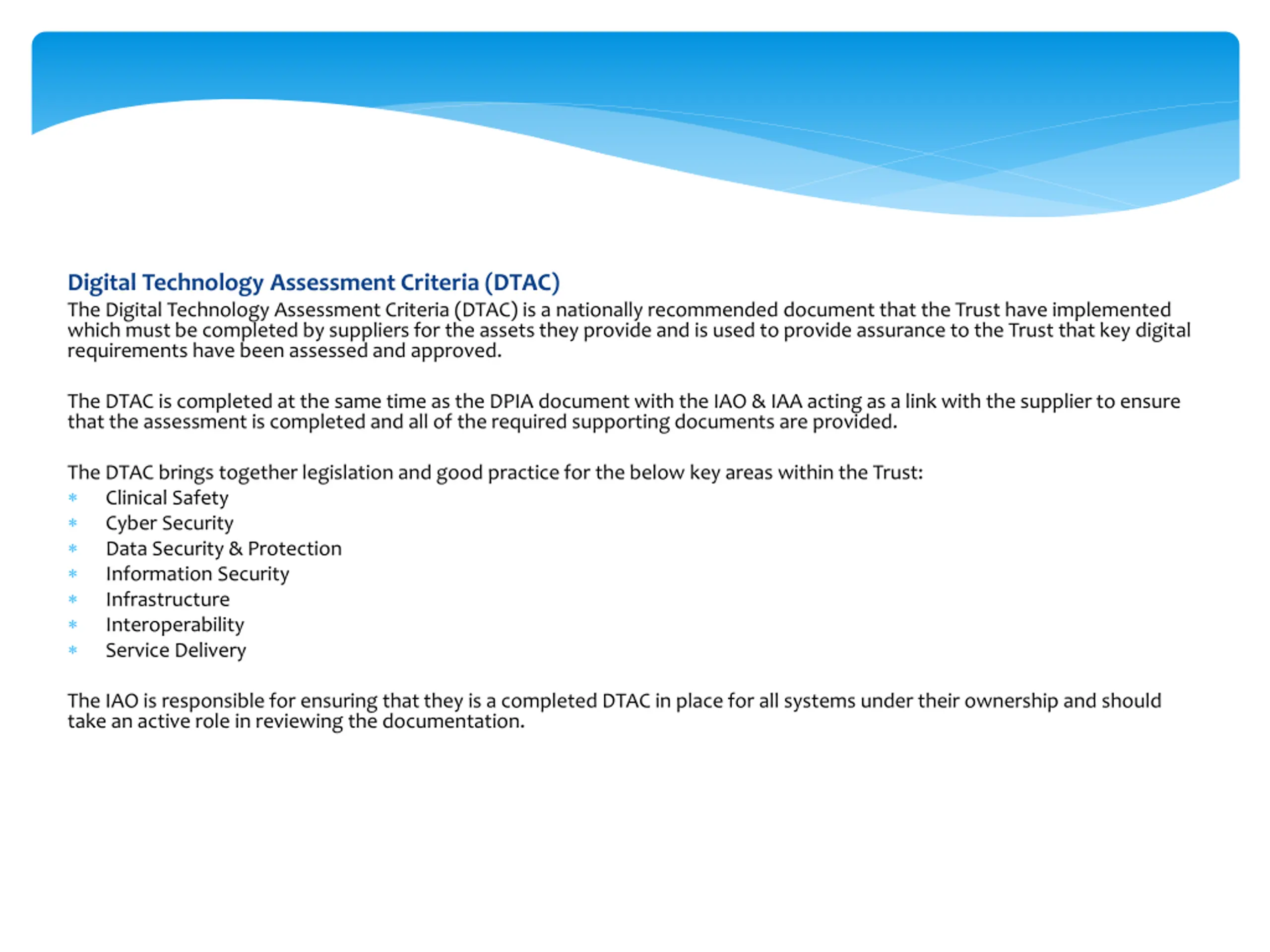 Digital Technology Assessment Criteria (DTAC)
The Digital Technology Assessment Criteria (DTAC) is a nationally recommended document that the Trust have implemented which must be completed by suppliers for the assets they provide and is used to provide assurance to the Trust that key digital requirements have been assessed and approved.

The DTAC is completed at the same time as the DPIA document with the IAO & IAA acting as a link with the supplier to ensure that the assessment is completed and all of the required supporting documents are provided.

The DTAC brings together legislation and good practice for the below key areas within the Trust:
* Clinical Safety
* Cyber Security
* Data Security & Protection
* Information Security
* Infrastructure
* Interoperability
* Service Delivery

The IAO is responsible for ensuring that they is a completed DTAC in place for all systems under their ownership and should take an active role in reviewing the documentation.